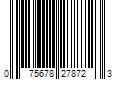 0 75678 27872 3